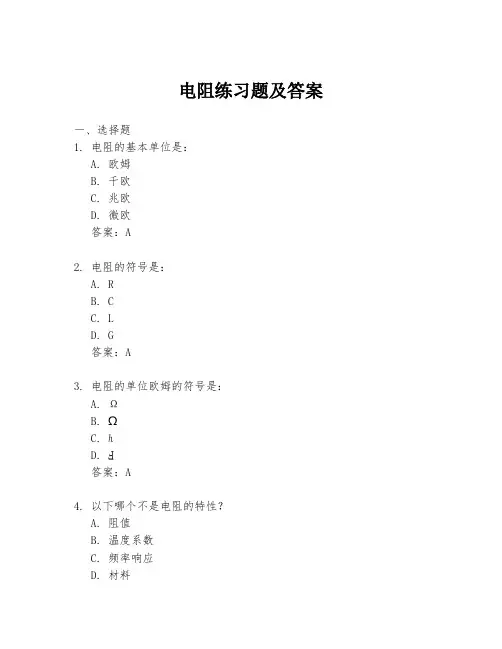 电阻练习题及答案

一、选择题

1. 电阻的基本单位是：
A. 欧姆
B. 千欧
C. 兆欧
D. 微欧
答案：A

2. 电阻的符号是：
A. R
B. C
C. L
D. G
答案：A

3. 电阻的单位欧姆的符号是：
A. Ω
B. Ω
C. h
D. Ⅎ
答案：A

4. 以下哪个不是电阻的特性？
A. 阻值
B. 温度系数
C. 频率响应
D. 材料